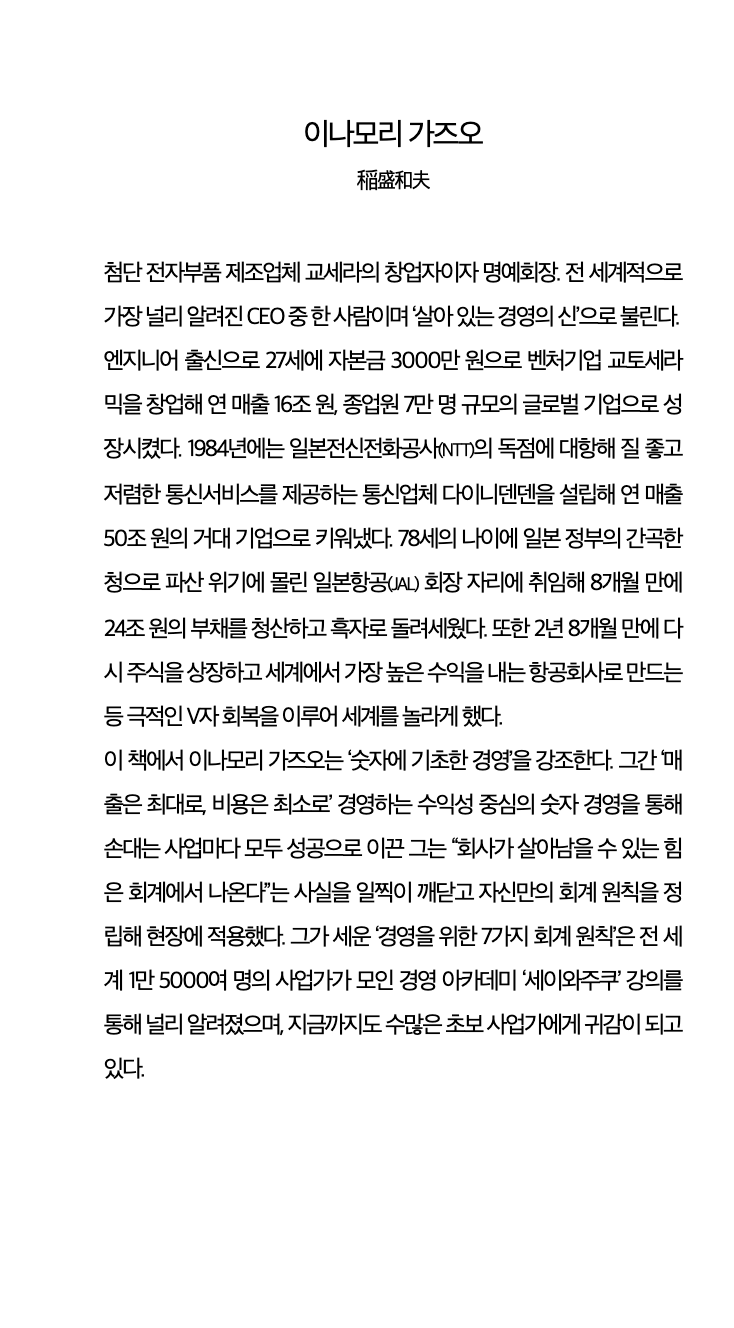 이나모리 가즈오

稲盛和夫

첨단 전자부품 제조업체 교세라의 창업자이자 명예회장. 전 세계적으로 가장 널리 알려진 CEO 중 한 사람이며 '살아 있는 경영의 신'으로 불린다. 엔지니어 출신으로 27세에 자본금 3000만 원으로 벤처기업 교토세라믹을 창업해 연 매출 16조 원, 종업원 7만 명 규모의 글로벌 기업으로 성장시켰다. 1984년에는 일본전신전화공사(NTT)의 독점에 대항해 질 좋고 저렴한 통신서비스를 제공하는 통신업체 다이니덴덴을 설립해 연 매출 50조 원의 거대 기업으로 키워냈다. 78세의 나이에 일본 정부의 간곡한 청으로 파산 위기에 몰린 일본항공(JAL) 회장 자리에 취임해 8개월 만에 24조 원의 부채를 청산하고 흑자로 돌려세웠다. 또한 2년 8개월 만에 다시 주식을 상장하고 세계에서 가장 높은 수익을 내는 항공회사로 만드는 등 극적인 V자 회복을 이루어 세계를 놀라게 했다.

이 책에서 이나모리 가즈오는 '숫자에 기초한 경영'을 강조한다. 그간 '매출은 최대로, 비용은 최소로' 경영하는 수익성 중심의 숫자 경영을 통해 손대는 사업마다 모두 성공으로 이끈 그는 "회사가 살아남을 수 있는 힘은 회계에서 나온다"는 사실을 일찍이 깨닫고 자신만의 회계 원칙을 정립해 현장에 적용했다. 그가 세운 '경영을 위한 7가지 회계 원칙'은 전 세계 1만 5000여 명의 사업가가 모인 경영 아카데미 '세이와주쿠' 강의를 통해 널리 알려졌으며, 지금까지도 수많은 초보 사업가에게 귀감이 되고 있다.